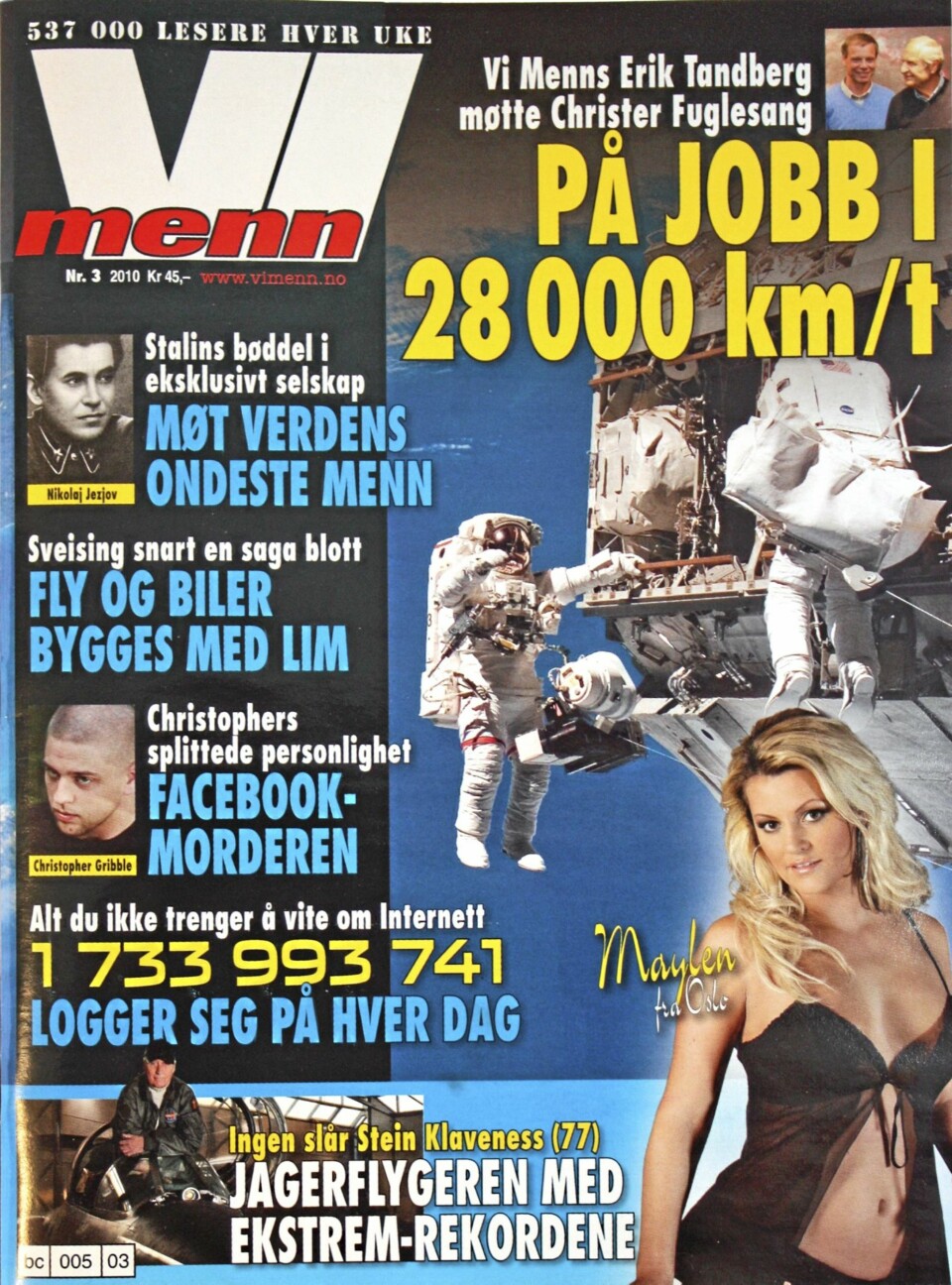 537 000 LESERE HVER UKE

Vi menn

Nr. 3 2010 Kr 45,– www.vimenn.no

Vi Menns Erik Tandberg møtte Christer Fuglesang

PÅ JOBB I 28 000 km/t

Nikolaj Jezjov

Stalins bøddel i eksklusivt selskap

MØT VERDENS ONDESTE MENN

Sveising snart en saga blott

FLY OG BILER BYGGES MED LIM

Christopher Gribble

Christophers splittede personlighet

FACEBOOK-MORDEREN

Alt du ikke trenger å vite om Internett

1 733 993 741

LOGGER SEG PÅ HVER DAG

Maylen fra Oslo

Ingen slår Stein Klaveness (77)

JAGERFLYGEREN MED EKSTREM-REKORDENE

bc 005 03